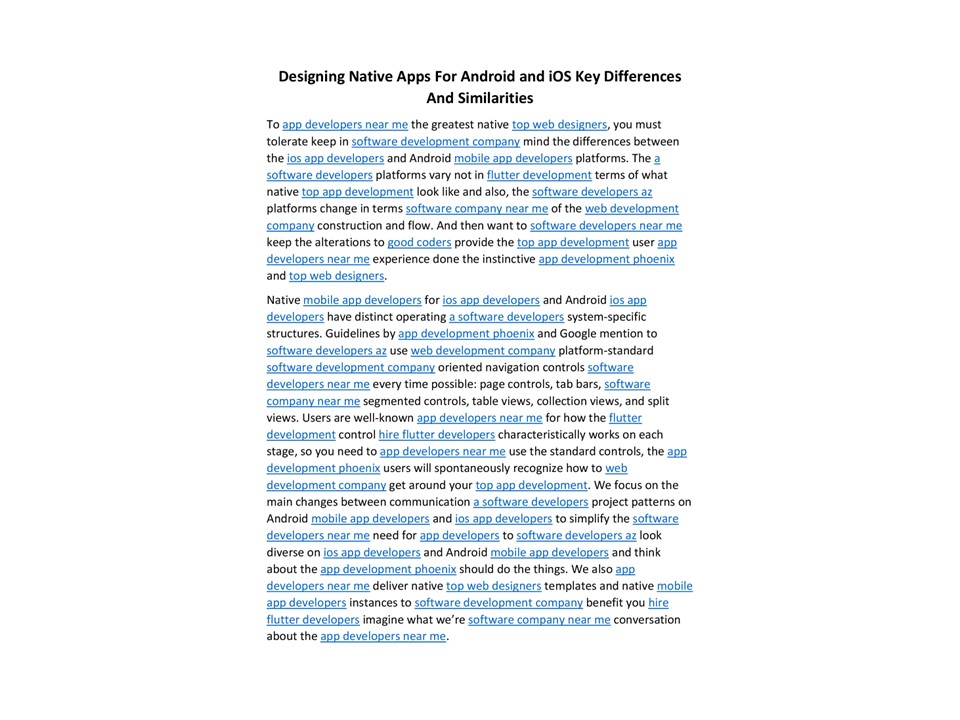 Designing Native Apps For Android and iOS Key Differences And Similarities

To app developers near me the greatest native top web designers, you must tolerate keep in software development company mind the differences between the ios app developers and Android mobile app developers platforms. The a software developers platforms vary not in flutter development terms of what native top app development look like and also, the software developers az platforms change in terms software company near me of the web development company construction and flow. And then want to software developers near me keep the alterations to good coders provide the top app development user app developers near me experience done the instinctive app development phoenix and top web designers.

Native mobile app developers for ios app developers and Android ios app developers have distinct operating a software developers system-specific structures. Guidelines by app development phoenix and Google mention to software developers az use web development company platform-standard software development company oriented navigation controls software developers near me every time possible: page controls, tab bars, software company near me segmented controls, table views, collection views, and split views. Users are well-known app developers near me for how the flutter development control hire flutter developers characteristically works on each stage, so you need to app developers near me use the standard controls, the app development phoenix users will spontaneously recognize how to web development company get around your top app development. We focus on the main changes between communication a software developers project patterns on Android mobile app developers and ios app developers to simplify the software developers near me need for app developers to software developers az look diverse on ios app developers and Android mobile app developers and think about the app development phoenix should do the things. We also app developers near me deliver native top web designers templates and native mobile app developers instances to software development company benefit you hire flutter developers imagine what we're software company near me conversation about the app developers near me.